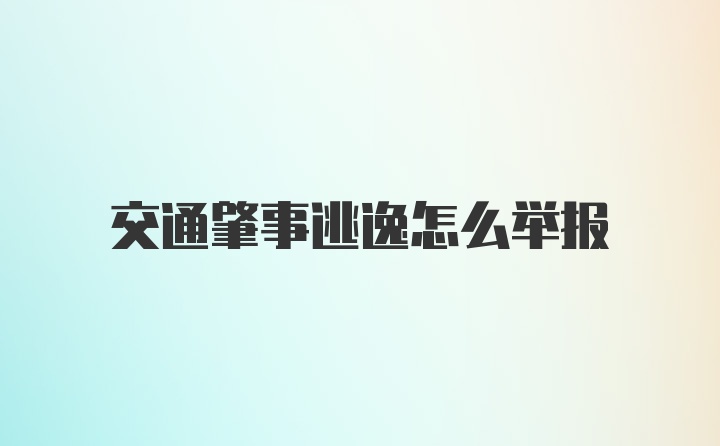 交通肇事逃逸怎么举报